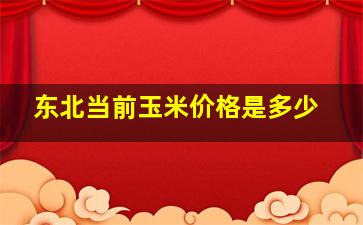 东北当前玉米价格是多少